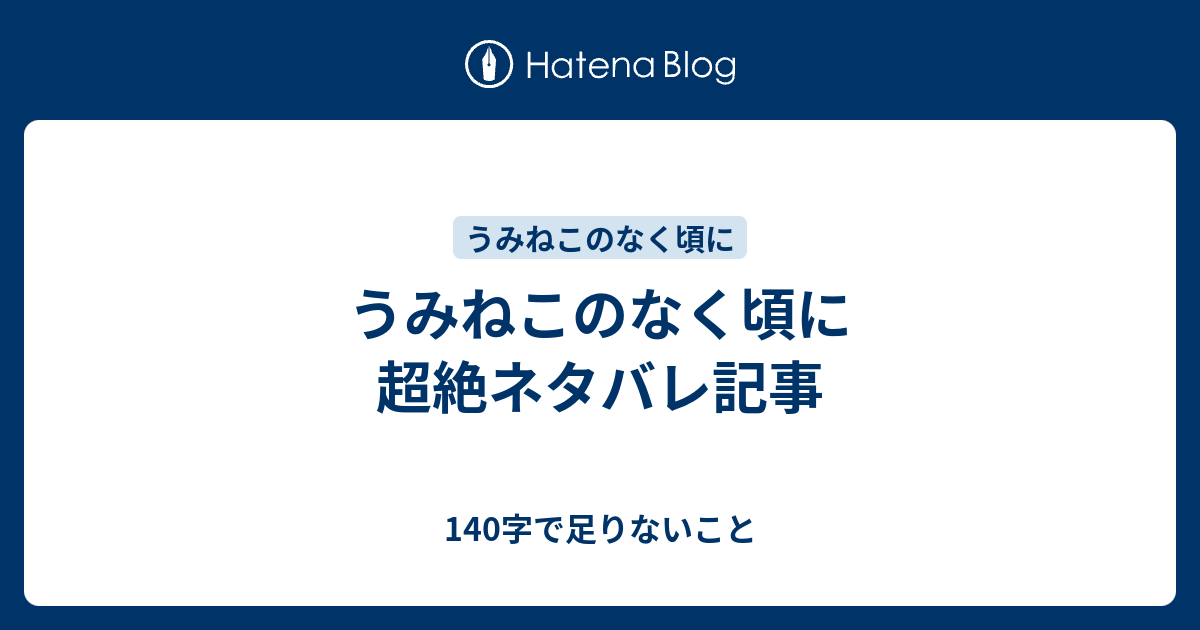 Hatena Blog

うみねこのなく頃に

うみねこのなく頃に
超絶ネタバレ記事

140字で足りないこと